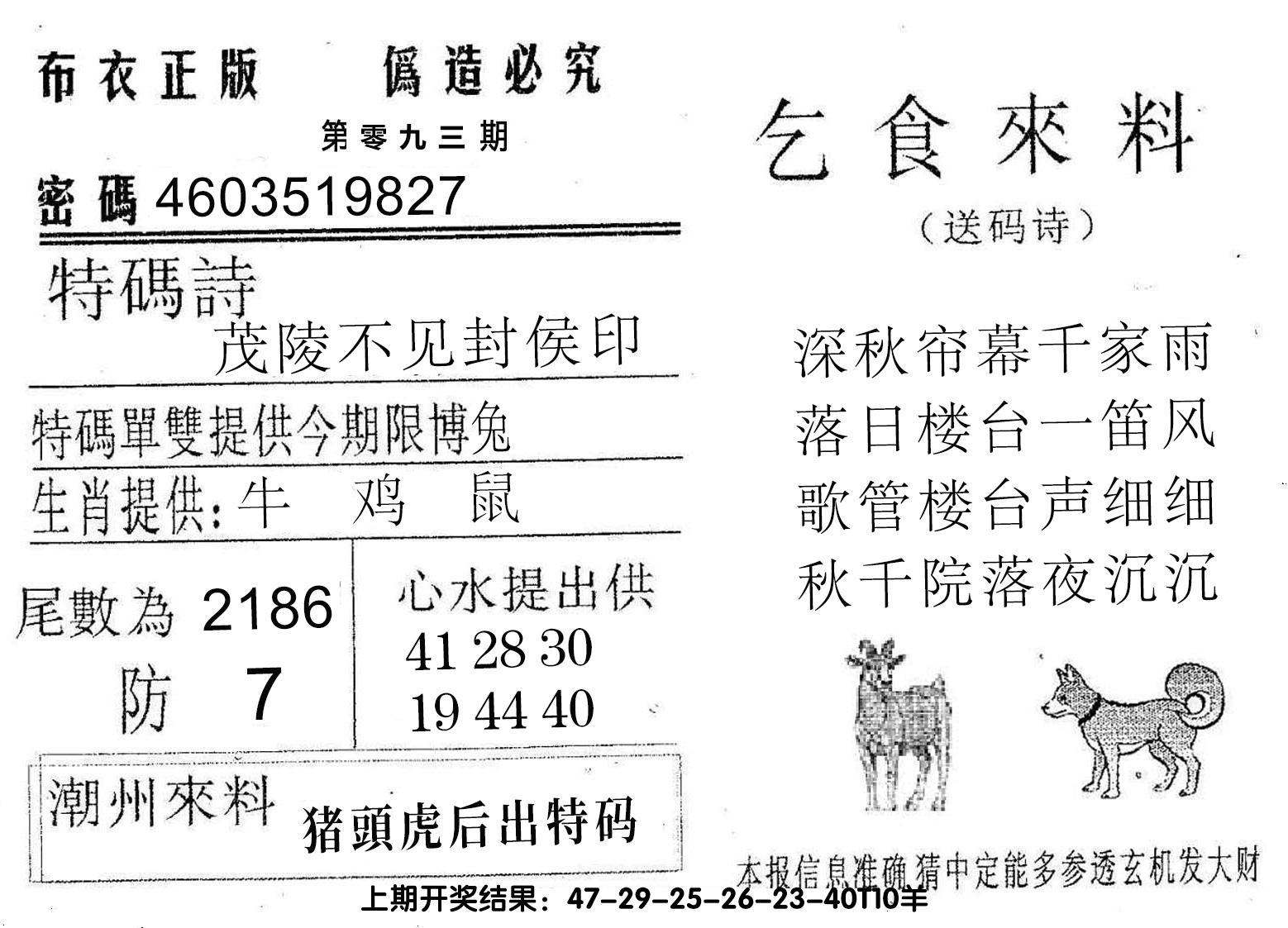 布衣正版　偽造必究

第零九三期

密碼 4603519827

特碼詩

茂陵不见封侯印

特碼單雙提供今期限博兔

生肖提供：牛　鸡　鼠

尾數為 2186

防 7

心水提出供

41 28 30

19 44 40

潮州來料　猪頭虎后出特码

乞食來料

（送码诗）

深秋帘幕千家雨
落日楼台一笛风
歌管楼台声细细
秋千院落夜沉沉

本报信息准确猜中定能多参透玄机发大财

上期开奖结果：47-29-25-26-23-40T10羊